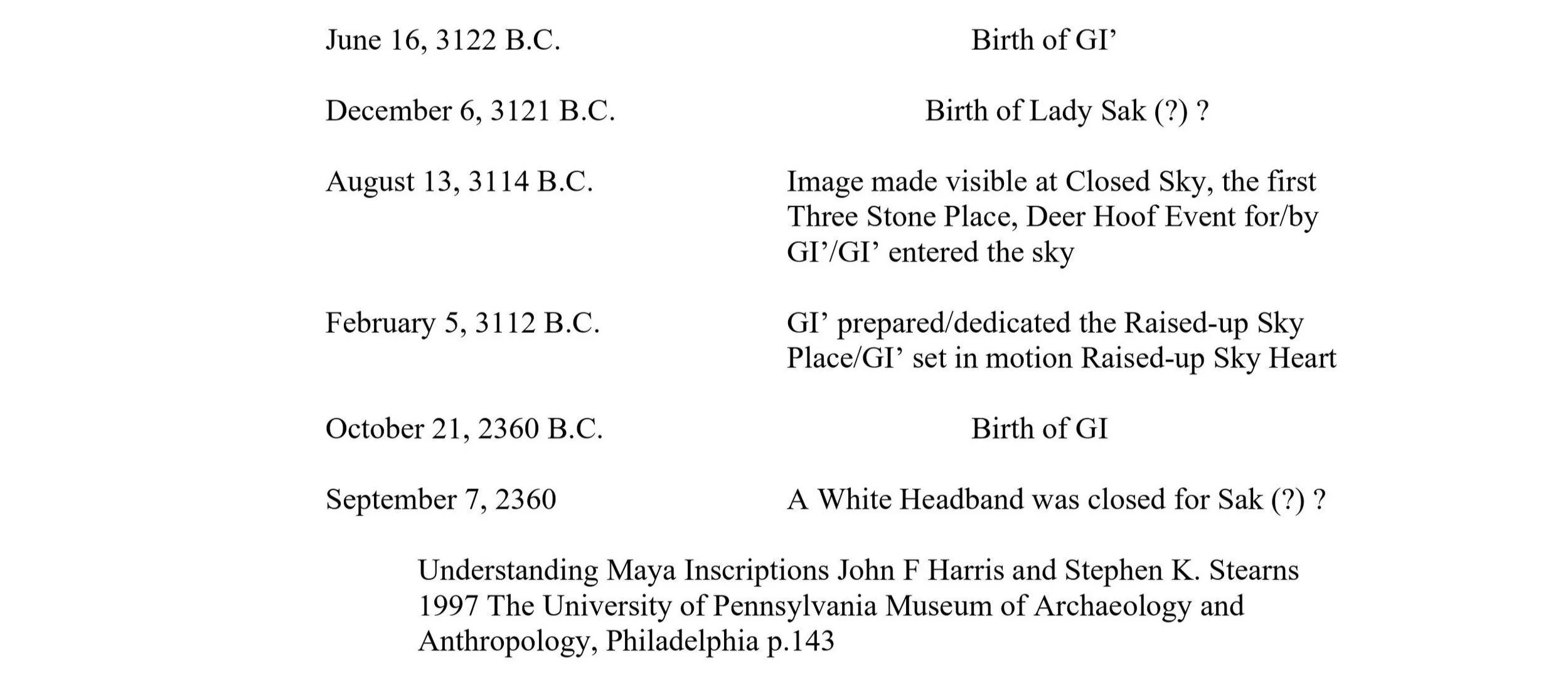 | | |
|---|---|
| June 16, 3122 B.C. | Birth of GI’ |
| December 6, 3121 B.C. | Birth of Lady Sak (?) ? |
| August 13, 3114 B.C. | Image made visible at Closed Sky, the first Three Stone Place, Deer Hoof Event for/by GI’/GI’ entered the sky |
| February 5, 3112 B.C. | GI’ prepared/dedicated the Raised-up Sky Place/GI’ set in motion Raised-up Sky Heart |
| October 21, 2360 B.C. | Birth of GI |
| September 7, 2360 | A White Headband was closed for Sak (?) ? |

Understanding Maya Inscriptions John F Harris and Stephen K. Stearns 1997 The University of Pennsylvania Museum of Archaeology and Anthropology, Philadelphia p.143